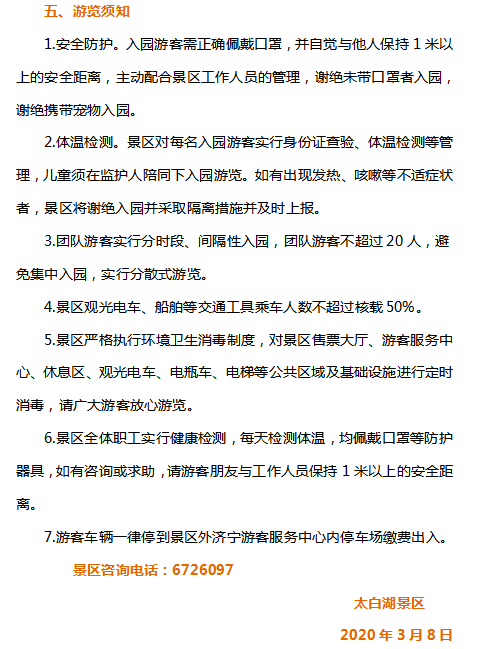 五、游览须知

1.安全防护。入园游客需正确佩戴口罩，并自觉与他人保持 1 米以上的安全距离，主动配合景区工作人员的管理，谢绝未带口罩者入园，谢绝携带宠物入园。

2.体温检测。景区对每名入园游客实行身份证查验、体温检测等管理，儿童须在监护人陪同下入园游览。如有出现发热、咳嗽等不适症状者，景区将谢绝入园并采取隔离措施并及时上报。

3.团队游客实行分时段、间隔性入园，团队游客不超过 20 人，避免集中入园，实行分散式游览。

4.景区观光电车、船舶等交通工具乘车人数不超过核载 50%。

5.景区严格执行环境卫生消毒制度，对景区售票大厅、游客服务中心、休息区、观光电车、电瓶车、电梯等公共区域及基础设施进行定时消毒，请广大游客放心游览。

6.景区全体职工实行健康检测，每天检测体温，均佩戴口罩等防护器具，如有咨询或求助，请游客朋友与工作人员保持 1 米以上的安全距离。

7.游客车辆一律停到景区外济宁游客服务中心内停车场缴费出入。

景区咨询电话：6726097

太白湖景区

2020 年 3 月 8 日